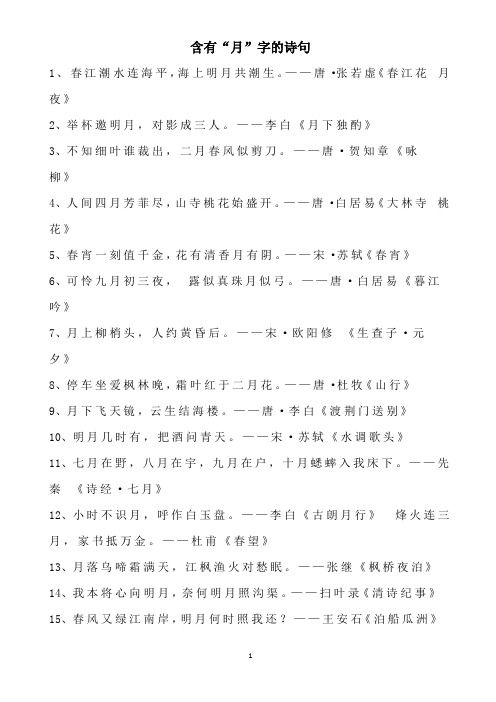 含有“月”字的诗句

1、春江潮水连海平，海上明月共潮生。——唐·张若虚《春江花 月夜》

2、举杯邀明月，对影成三人。——李白《月下独酌》

3、不知细叶谁裁出，二月春风似剪刀。——唐·贺知章《咏柳》

4、人间四月芳菲尽，山寺桃花始盛开。——唐·白居易《大林寺 桃花》

5、春宵一刻值千金，花有清香月有阴。——宋·苏轼《春宵》

6、可怜九月初三夜， 露似真珠月似弓。——唐·白居易《暮江吟》

7、月上柳梢头，人约黄昏后。——宋·欧阳修 《生查子·元夕》

8、停车坐爱枫林晚，霜叶红于二月花。——唐·杜牧《山行》

9、月下飞天镜，云生结海楼。——唐·李白《渡荆门送别》

10、明月几时有，把酒问青天。——宋·苏轼《水调歌头》

11、七月在野，八月在宇，九月在户，十月蟋蟀入我床下。——先秦 《诗经·七月》

12、小时不识月，呼作白玉盘。——李白《古朗月行》 烽火连三月，家书抵万金。——杜甫《春望》

13、月落乌啼霜满天，江枫渔火对愁眠。——张继《枫桥夜泊》

14、我本将心向明月，奈何明月照沟渠。——扫叶录《清诗纪事》

15、春风又绿江南岸，明月何时照我还？——王安石《泊船瓜洲》

1